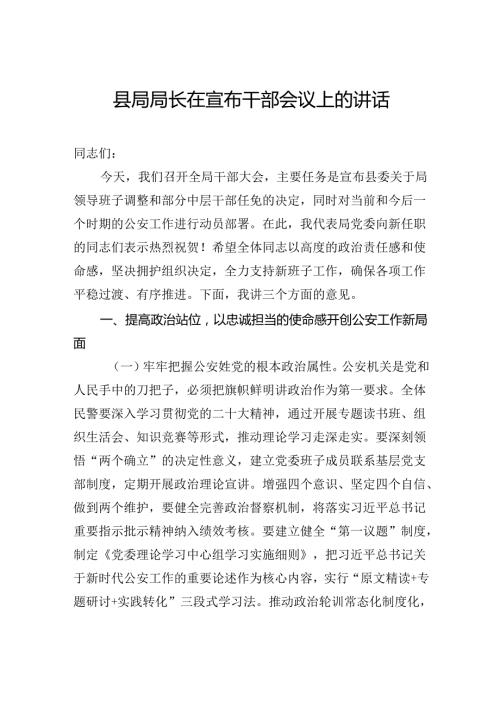 县局局长在宣布干部会议上的讲话

同志们：

今天，我们召开全局干部大会，主要任务是宣布县委关于局领导班子调整和部分中层干部任免的决定，同时对当前和今后一个时期的公安工作进行动员部署。在此，我代表局党委向新任职的同志们表示热烈祝贺！希望全体同志以高度的政治责任感和使命感，坚决拥护组织决定，全力支持新班子工作，确保各项工作平稳过渡、有序推进。下面，我讲三个方面的意见。

一、提高政治站位，以忠诚担当的使命感开创公安工作新局面

（一）牢牢把握公安姓党的根本政治属性。公安机关是党和人民手中的刀把子，必须把旗帜鲜明讲政治作为第一要求。全体民警要深入学习贯彻党的二十大精神，通过开展专题读书班、组织生活会、知识竞赛等形式，推动理论学习走深走实。要深刻领悟“两个确立”的决定性意义，建立党委班子成员联系基层党支部制度，定期开展政治理论宣讲。增强四个意识、坚定四个自信、做到两个维护，要健全完善政治督察机制，将落实习近平总书记重要指示批示精神纳入绩效考核。要建立健全“第一议题”制度，制定《党委理论学习中心组学习实施细则》，把习近平总书记关于新时代公安工作的重要论述作为核心内容，实行“原文精读+专题研讨+实践转化”三段式学习法。推动政治轮训常态化制度化，